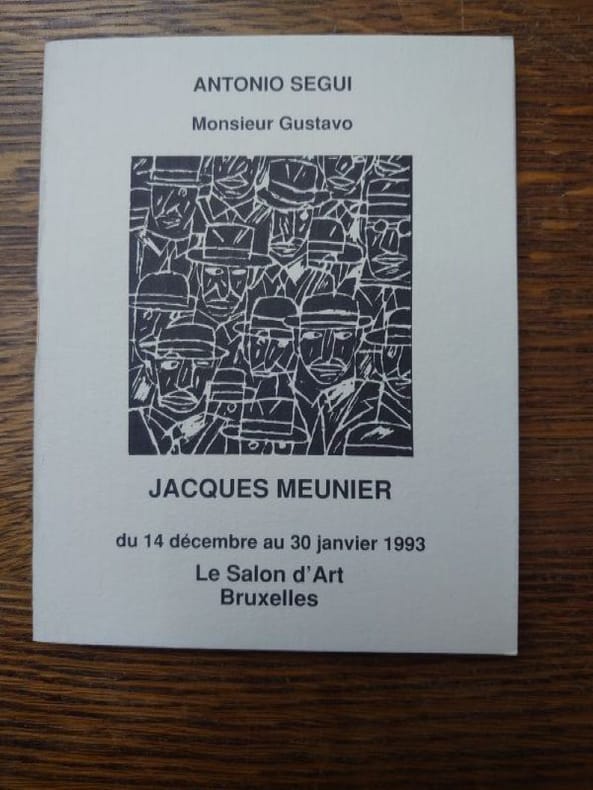 ANTONIO SEGUI

Monsieur Gustavo

JACQUES MEUNIER

du 14 décembre au 30 janvier 1993

Le Salon d'Art
Bruxelles